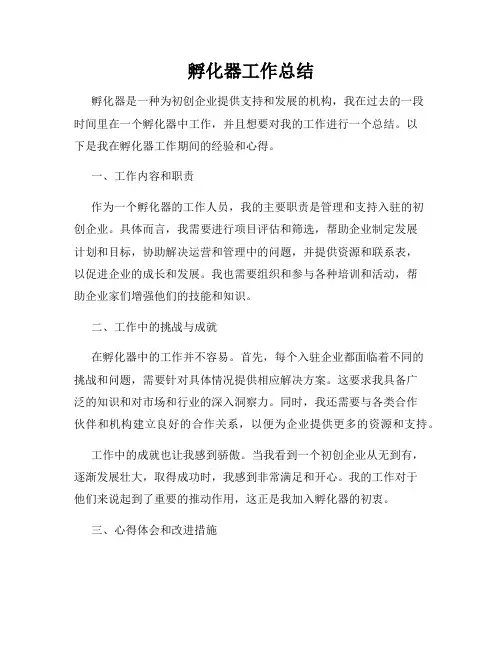 孵化器工作总结

孵化器是一种为初创企业提供支持和发展的机构，我在过去的一段时间里在一个孵化器中工作，并且想要对我的工作进行一个总结。以下是我在孵化器工作期间的经验和心得。

一、工作内容和职责

作为一个孵化器的工作人员，我的主要职责是管理和支持入驻的初创企业。具体而言，我需要进行项目评估和筛选，帮助企业制定发展计划和目标，协助解决运营和管理中的问题，并提供资源和联系表，以促进企业的成长和发展。我也需要组织和参与各种培训和活动，帮助企业家们增强他们的技能和知识。

二、工作中的挑战与成就

在孵化器中的工作并不容易。首先，每个入驻企业都面临着不同的挑战和问题，需要针对具体情况提供相应解决方案。这要求我具备广泛的知识和对市场和行业的深入洞察力。同时，我还需要与各类合作伙伴和机构建立良好的合作关系，以便为企业提供更多的资源和支持。

工作中的成就也让我感到骄傲。当我看到一个初创企业从无到有，逐渐发展壮大，取得成功时，我感到非常满足和开心。我的工作对于他们来说起到了重要的推动作用，这正是我加入孵化器的初衷。

三、心得体会和改进措施